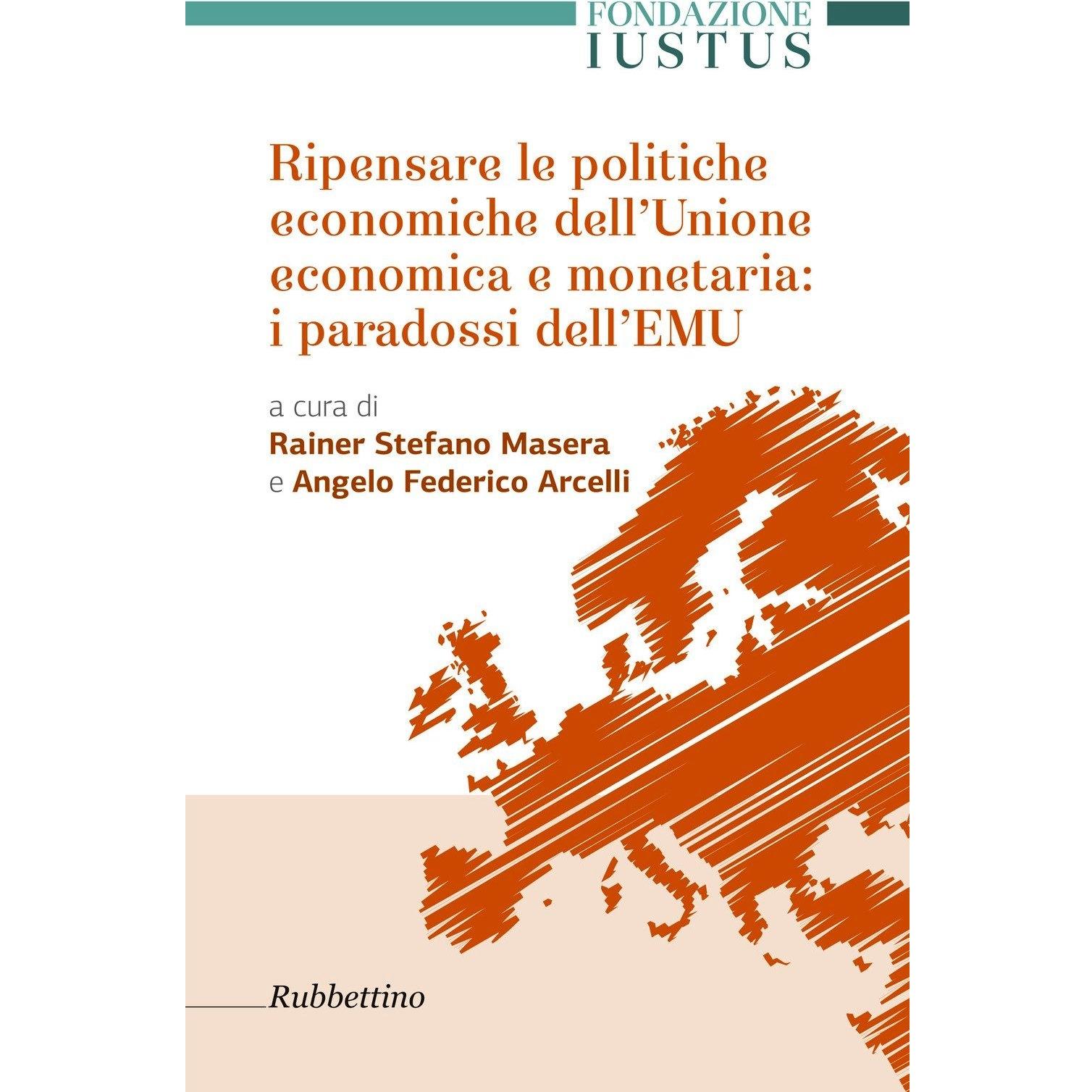 FONDAZIONE
IUSTUS

Ripensare le politiche economiche dell'Unione economica e monetaria: i paradossi dell'EMU

a cura di
Rainer Stefano Masera
e Angelo Federico Arcelli

Rubbettino